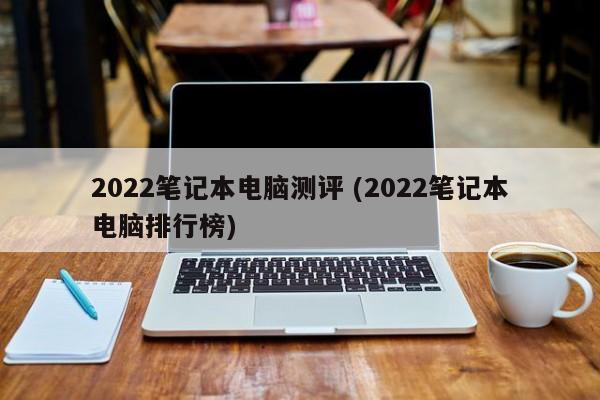 2022笔记本电脑测评 (2022笔记本电脑排行榜)